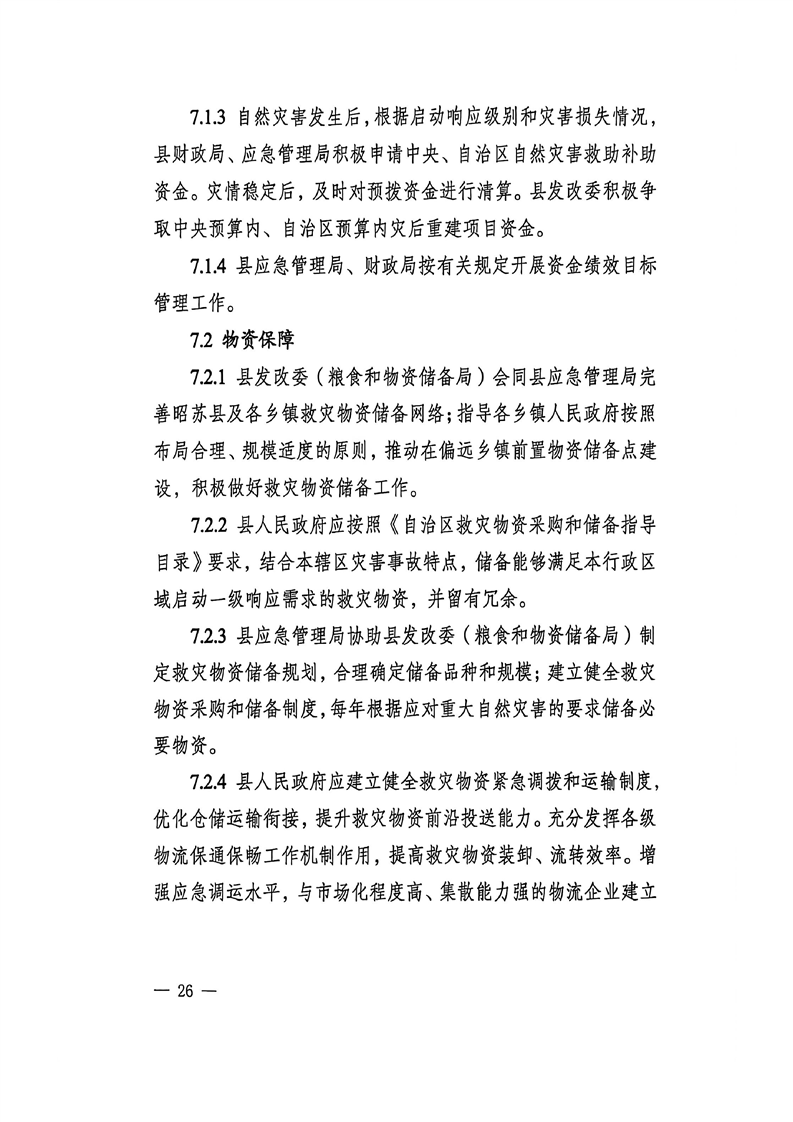 7.1.3 自然灾害发生后，根据启动响应级别和灾害损失情况，县财政局、应急管理局积极申请中央、自治区自然灾害救助补助资金。灾情稳定后，及时对预拨资金进行清算。县发改委积极争取中央预算内、自治区预算内灾后重建项目资金。

7.1.4 县应急管理局、财政局按有关规定开展资金绩效目标管理工作。

7.2 物资保障

7.2.1 县发改委（粮食和物资储备局）会同县应急管理局完善昭苏县及各乡镇救灾物资储备网络；指导各乡镇人民政府按照布局合理、规模适度的原则，推动在偏远乡镇前置物资储备点建设，积极做好救灾物资储备工作。

7.2.2 县人民政府应按照《自治区救灾物资采购和储备指导目录》要求，结合本辖区灾害事故特点，储备能够满足本行政区域启动一级响应需求的救灾物资，并留有冗余。

7.2.3 县应急管理局协助县发改委（粮食和物资储备局）制定救灾物资储备规划，合理确定储备品种和规模；建立健全救灾物资采购和储备制度，每年根据应对重大自然灾害的要求储备必要物资。

7.2.4 县人民政府应建立健全救灾物资紧急调拨和运输制度，优化仓储运输衔接，提升救灾物资前沿投送能力。充分发挥各级物流保通保畅工作机制作用，提高救灾物资装卸、流转效率。增强应急调运水平，与市场化程度高、集散能力强的物流企业建立

— 26 —